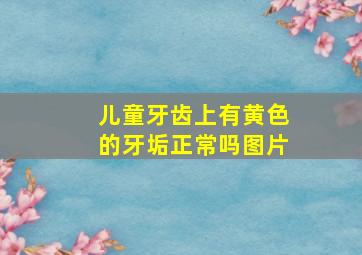 儿童牙齿上有黄色的牙垢正常吗图片